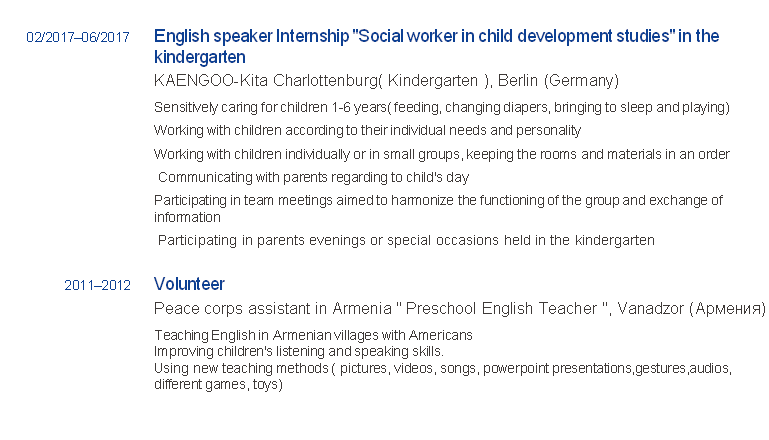 02/2017–06/2017

English speaker Internship "Social worker in child development studies" in the kindergarten

KAENGOO-Kita Charlottenburg( Kindergarten ), Berlin (Germany)

Sensitively caring for children 1-6 years( feeding, changing diapers, bringing to sleep and playing)

Working with children according to their individual needs and personality

Working with children individually or in small groups, keeping the rooms and materials in an order

Communicating with parents regarding to child's day

Participating in team meetings aimed to harmonize the functioning of the group and exchange of information

Participating in parents evenings or special occasions held in the kindergarten

2011–2012

Volunteer

Peace corps assistant in Armenia " Preschool English Teacher ", Vanadzor (Армения)

Teaching English in Armenian villages with Americans
Improving children's listening and speaking skills.
Using new teaching methods ( pictures, videos, songs, powerpoint presentations,gestures,audios, different games, toys)